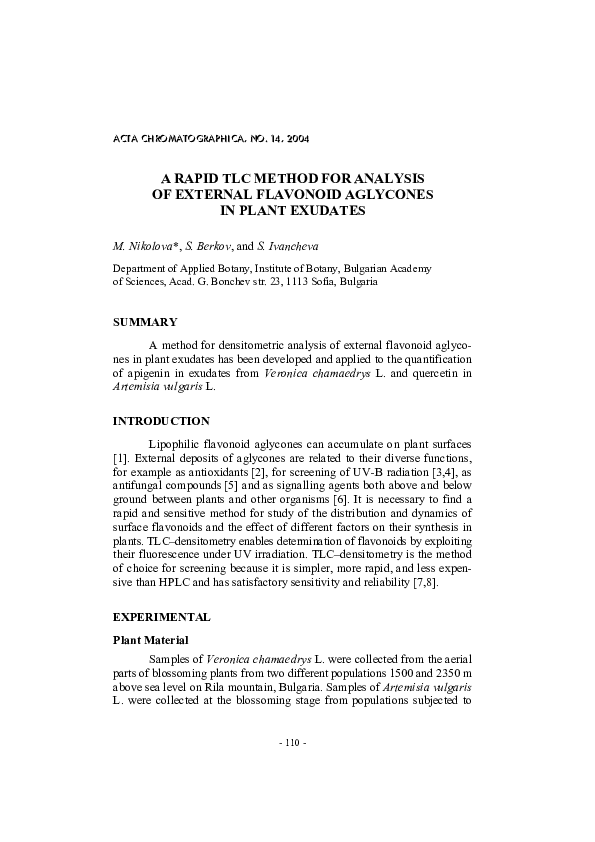 ACTA CHROMATOGRAPHICA, NO. 14, 2004

A RAPID TLC METHOD FOR ANALYSIS OF EXTERNAL FLAVONOID AGLYCONES IN PLANT EXUDATES

M. Nikolova*, S. Berkov, and S. Ivancheva

Department of Applied Botany, Institute of Botany, Bulgarian Academy of Sciences, Acad. G. Bonchev str. 23, 1113 Sofia, Bulgaria

SUMMARY

A method for densitometric analysis of external flavonoid aglycones in plant exudates has been developed and applied to the quantification of apigenin in exudates from Veronica chamaedrys L. and quercetin in Artemisia vulgaris L.

INTRODUCTION

Lipophilic flavonoid aglycones can accumulate on plant surfaces [1]. External deposits of aglycones are related to their diverse functions, for example as antioxidants [2], for screening of UV-B radiation [3,4], as antifungal compounds [5] and as signalling agents both above and below ground between plants and other organisms [6]. It is necessary to find a rapid and sensitive method for study of the distribution and dynamics of surface flavonoids and the effect of different factors on their synthesis in plants. TLC–densitometry enables determination of flavonoids by exploiting their fluorescence under UV irradiation. TLC–densitometry is the method of choice for screening because it is simpler, more rapid, and less expensive than HPLC and has satisfactory sensitivity and reliability [7,8].

EXPERIMENTAL

Plant Material

Samples of Veronica chamaedrys L. were collected from the aerial parts of blossoming plants from two different populations 1500 and 2350 m above sea level on Rila mountain, Bulgaria. Samples of Artemisia vulgaris L. were collected at the blossoming stage from populations subjected to

- 110 -